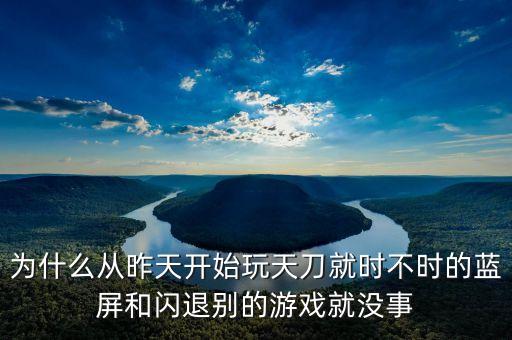 为什么从昨天开始玩天刀就时不时的蓝屏和闪退别的游戏就没事